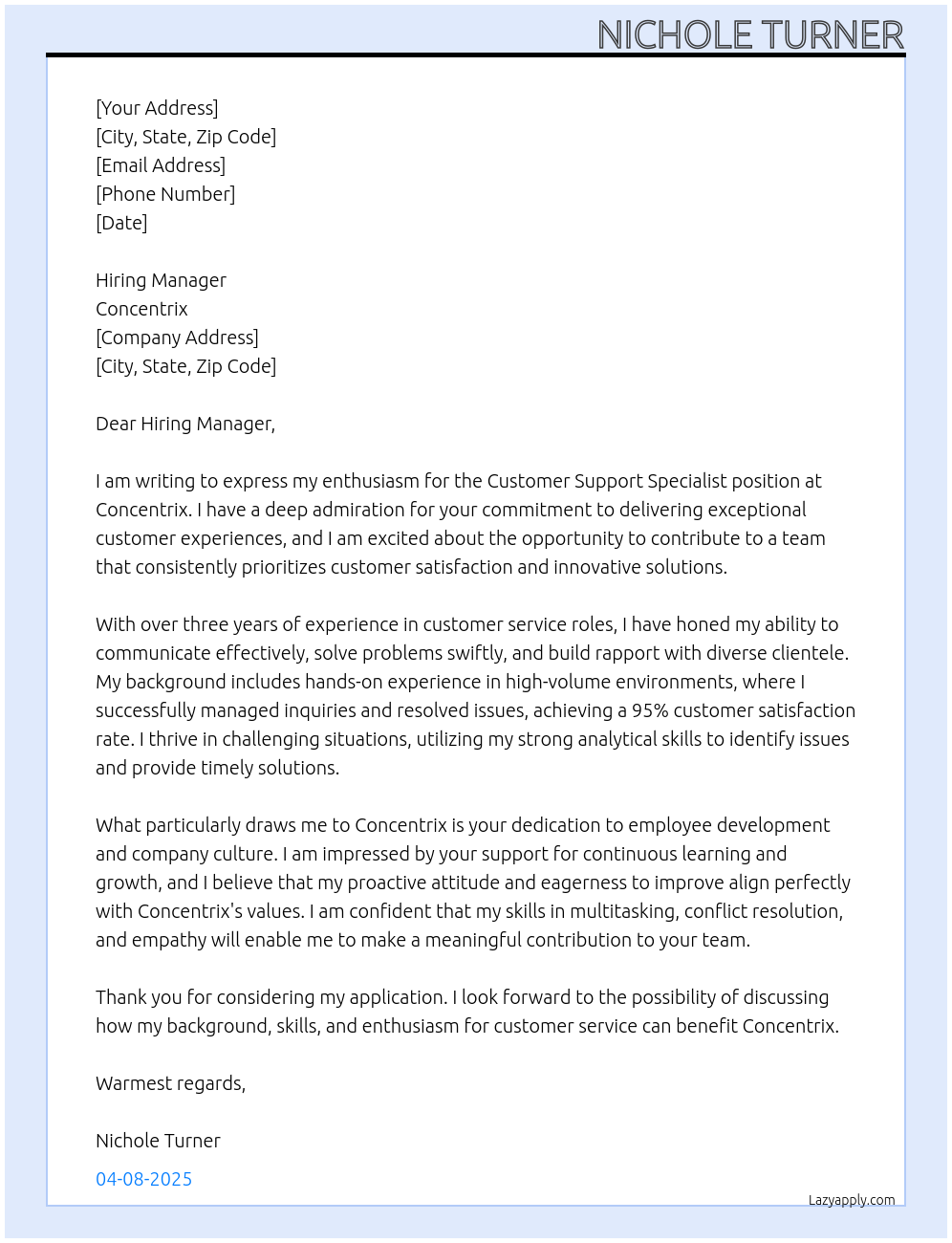 NICHOLE TURNER

[Your Address]
[City, State, Zip Code]
[Email Address]
[Phone Number]
[Date]

Hiring Manager
Concentrix
[Company Address]
[City, State, Zip Code]

Dear Hiring Manager,

I am writing to express my enthusiasm for the Customer Support Specialist position at Concentrix. I have a deep admiration for your commitment to delivering exceptional customer experiences, and I am excited about the opportunity to contribute to a team that consistently prioritizes customer satisfaction and innovative solutions.

With over three years of experience in customer service roles, I have honed my ability to communicate effectively, solve problems swiftly, and build rapport with diverse clientele. My background includes hands-on experience in high-volume environments, where I successfully managed inquiries and resolved issues, achieving a 95% customer satisfaction rate. I thrive in challenging situations, utilizing my strong analytical skills to identify issues and provide timely solutions.

What particularly draws me to Concentrix is your dedication to employee development and company culture. I am impressed by your support for continuous learning and growth, and I believe that my proactive attitude and eagerness to improve align perfectly with Concentrix's values. I am confident that my skills in multitasking, conflict resolution, and empathy will enable me to make a meaningful contribution to your team.

Thank you for considering my application. I look forward to the possibility of discussing how my background, skills, and enthusiasm for customer service can benefit Concentrix.

Warmest regards,

Nichole Turner

04-08-2025

Lazyapply.com